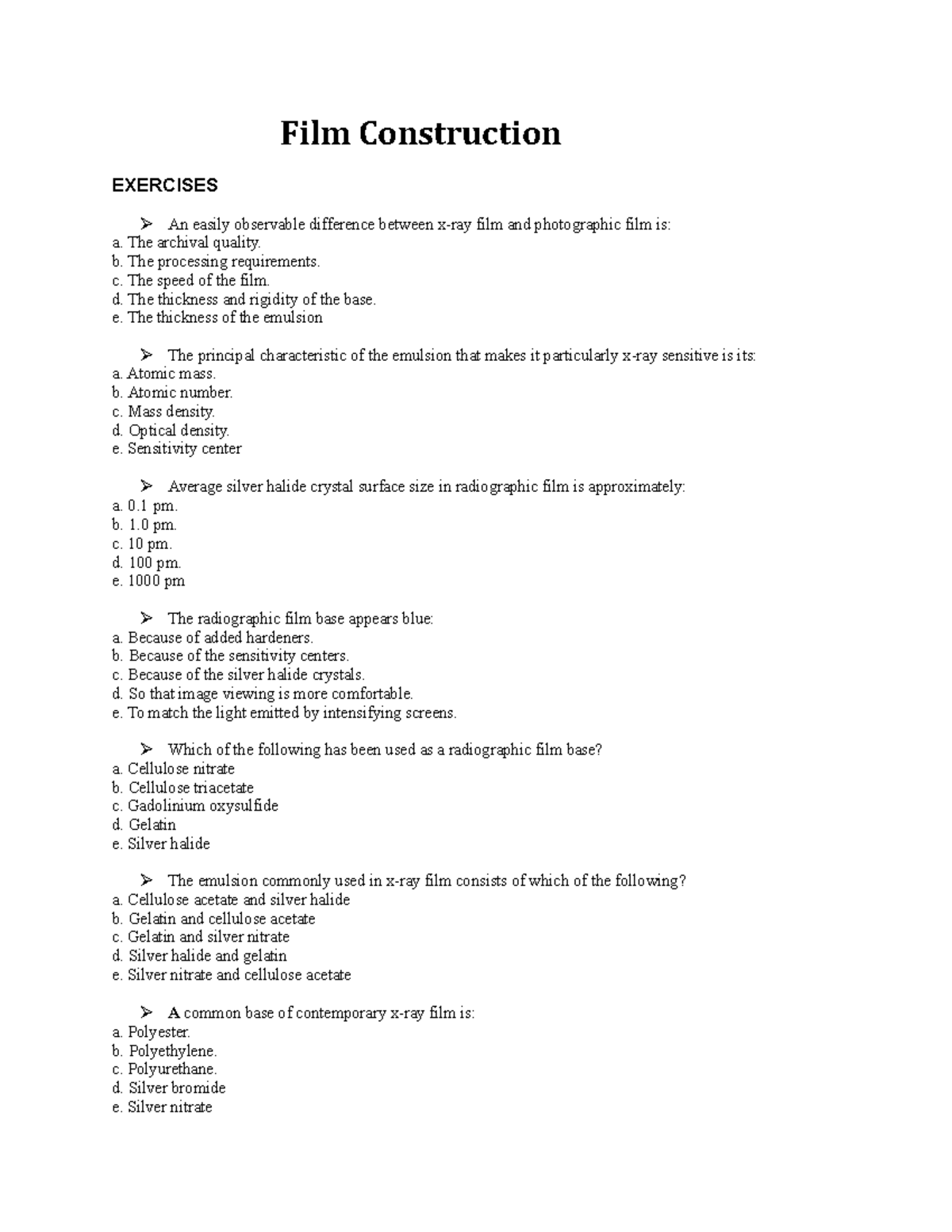 Film Construction

EXERCISES

➢ An easily observable difference between x-ray film and photographic film is:
a. The archival quality.
b. The processing requirements.
c. The speed of the film.
d. The thickness and rigidity of the base.
e. The thickness of the emulsion

➢ The principal characteristic of the emulsion that makes it particularly x-ray sensitive is its:
a. Atomic mass.
b. Atomic number.
c. Mass density.
d. Optical density.
e. Sensitivity center

➢ Average silver halide crystal surface size in radiographic film is approximately:
a. 0.1 pm.
b. 1.0 pm.
c. 10 pm.
d. 100 pm.
e. 1000 pm

➢ The radiographic film base appears blue:
a. Because of added hardeners.
b. Because of the sensitivity centers.
c. Because of the silver halide crystals.
d. So that image viewing is more comfortable.
e. To match the light emitted by intensifying screens.

➢ Which of the following has been used as a radiographic film base?
a. Cellulose nitrate
b. Cellulose triacetate
c. Gadolinium oxysulfide
d. Gelatin
e. Silver halide

➢ The emulsion commonly used in x-ray film consists of which of the following?
a. Cellulose acetate and silver halide
b. Gelatin and cellulose acetate
c. Gelatin and silver nitrate
d. Silver halide and gelatin
e. Silver nitrate and cellulose acetate

➢ A common base of contemporary x-ray film is:
a. Polyester.
b. Polyethylene.
c. Polyurethane.
d. Silver bromide
e. Silver nitrate